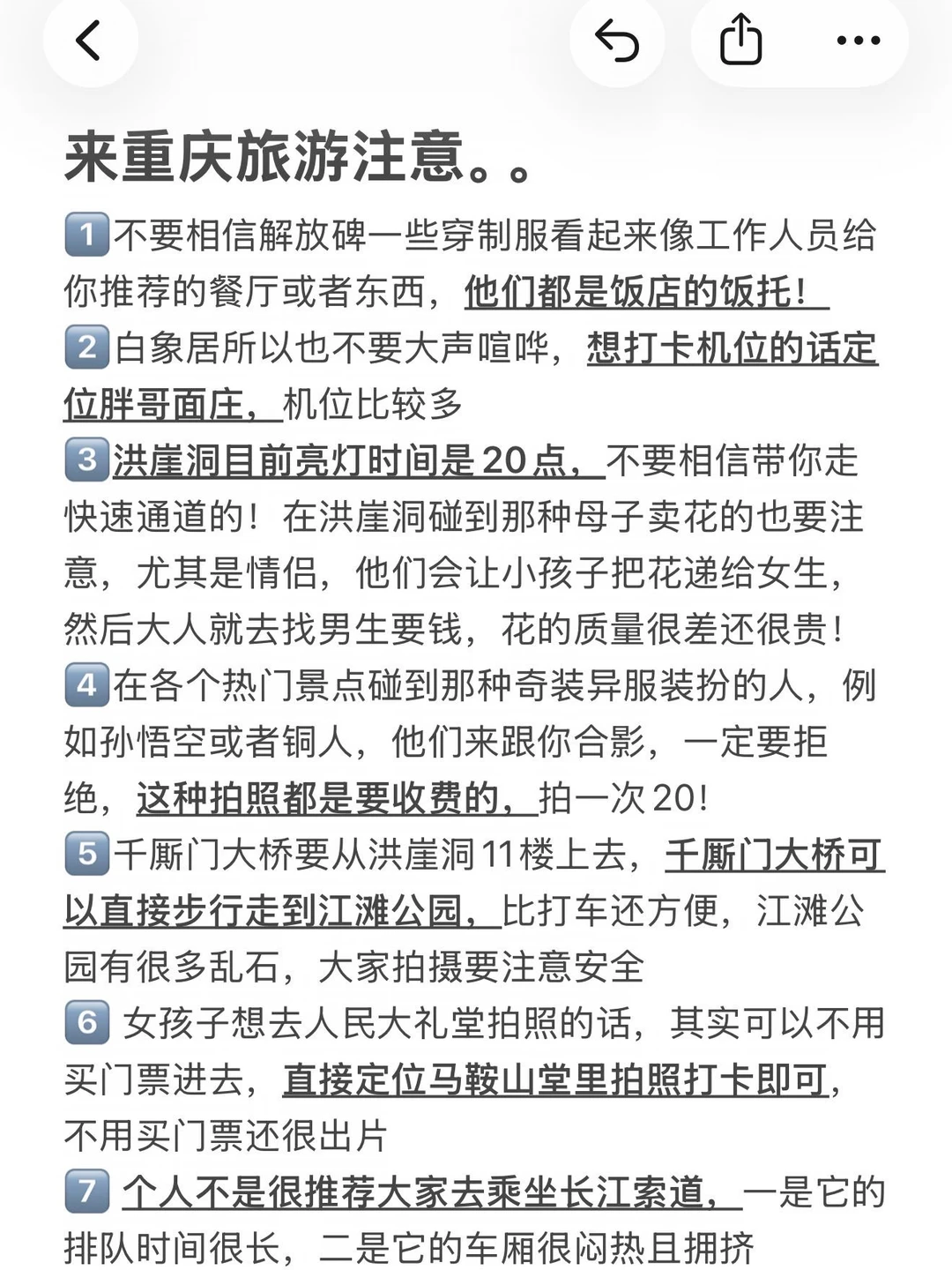 来重庆旅游注意。。

1️⃣不要相信解放碑一些穿制服看起来像工作人员给你推荐的餐厅或者东西，他们都是饭店的饭托！
2️⃣白象居所以也不要大声喧哗，想打卡机位的话定位胖哥面庄，机位比较多
3️⃣洪崖洞目前亮灯时间是20点，不要相信带你走快速通道的！在洪崖洞碰到那种母子卖花的也要注意，尤其是情侣，他们会让小孩子把花递给女生，然后大人就去找男生要钱，花的质量很差还很贵！
4️⃣在各个热门景点碰到那种奇装异服装扮的人，例如孙悟空或者铜人，他们来跟你合影，一定要拒绝，这种拍照都是要收费的，拍一次20！
5️⃣千厮门大桥要从洪崖洞11楼上去，千厮门大桥可以直接步行走到江滩公园，比打车还方便，江滩公园有很多乱石，大家拍摄要注意安全
6️⃣ 女孩子想去人民大礼堂拍照的话，其实可以不用买门票进去，直接定位马鞍山堂里拍照打卡即可，不用买门票还很出片
7️⃣ 个人不是很推荐大家去乘坐长江索道，一是它的排队时间很长，二是它的车厢很闷热且拥挤